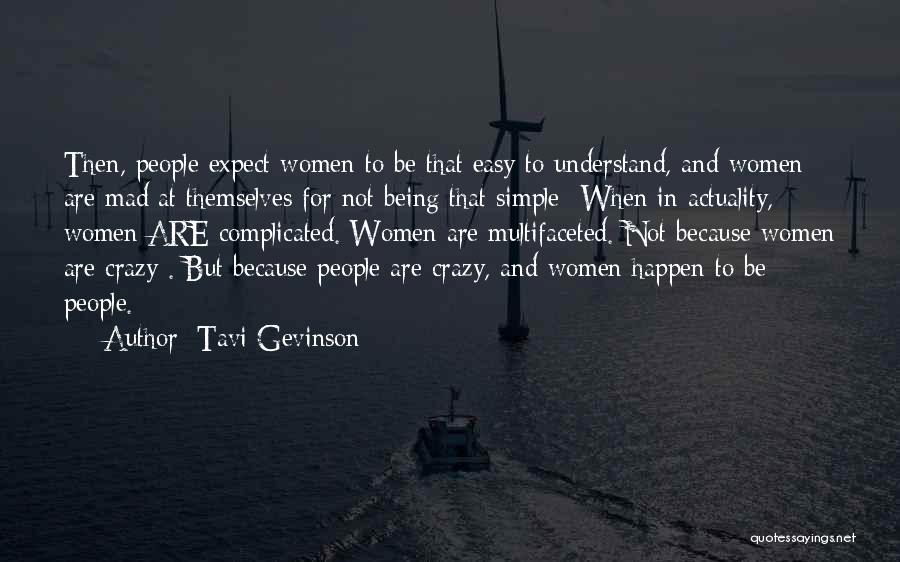 Then, people expect women to be that easy to understand, and women are mad at themselves for not being that simple. When in actuality, women ARE complicated. Women are multifaceted. Not because women are crazy . But because people are crazy, and women happen to be people.

Author: Tavi Gevinson

quotessayings.net